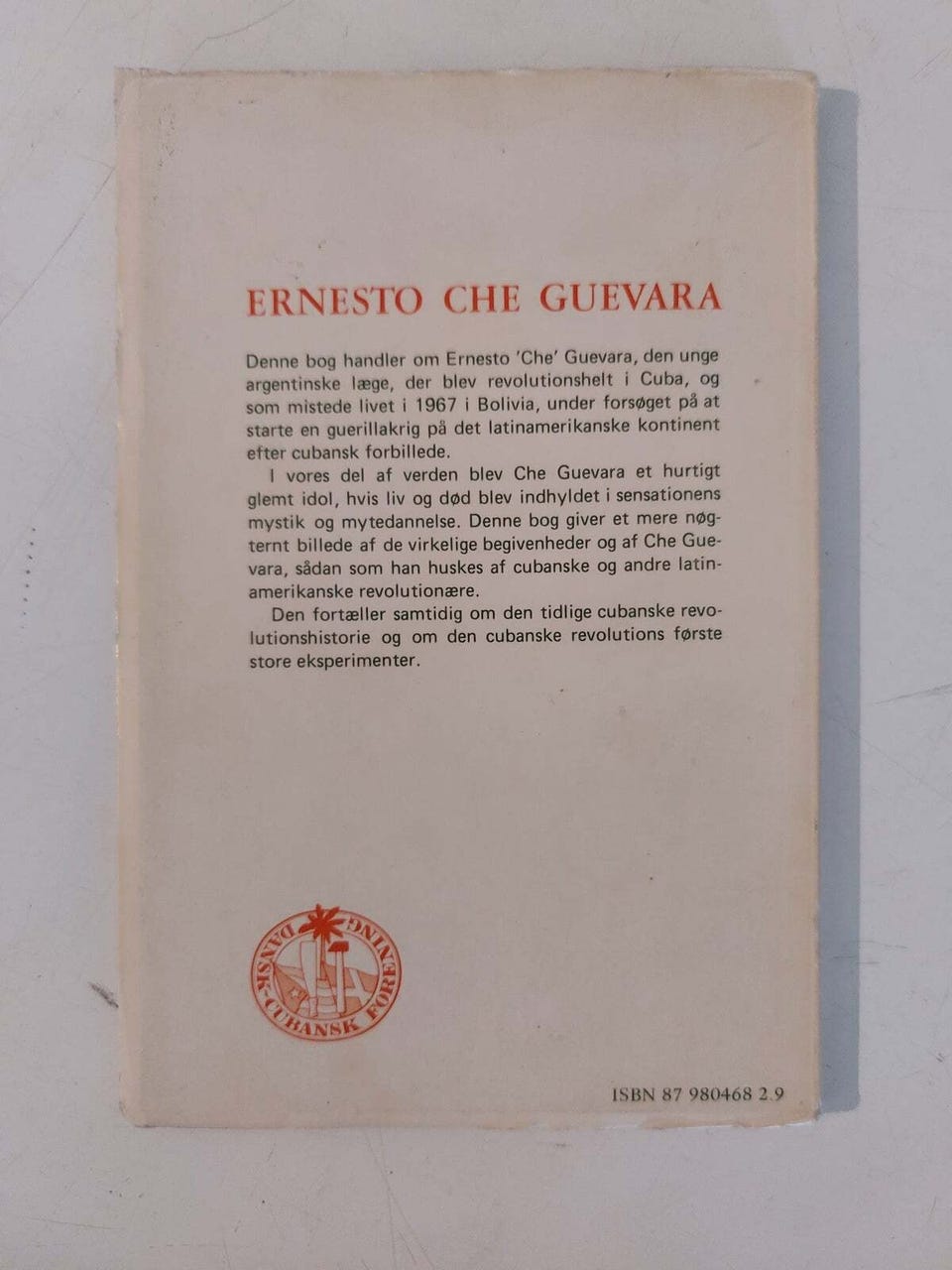 ERNESTO CHE GUEVARA

Denne bog handler om Ernesto 'Che' Guevara, den unge argentinske læge, der blev revolutionshelt i Cuba, og som mistede livet i 1967 i Bolivia, under forsøget på at starte en guerillakrig på det latinamerikanske kontinent efter cubansk forbillede.

I vores del af verden blev Che Guevara et hurtigt glemt idol, hvis liv og død blev indhyldet i sensationens mystik og mytedannelse. Denne bog giver et mere nøgternt billede af de virkelige begivenheder og af Che Guevara, sådan som han huskes af cubanske og andre latinamerikanske revolutionære.

Den fortæller samtidig om den tidlige cubanske revolutionshistorie og om den cubanske revolutions første store eksperimenter.

DANSK-CUBANSK FORENING

ISBN 87 980468 2.9